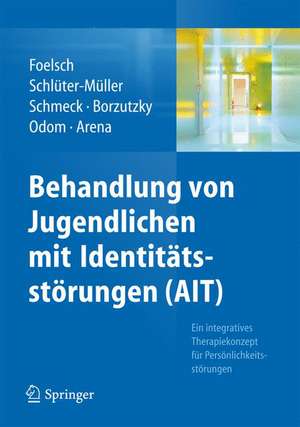 Foelsch
Schlüter-Müller
Schmeck · Borzutzky
Odom · Arena

Behandlung von Jugendlichen mit Identitätsstörungen (AIT)

Ein integratives Therapiekonzept für Persönlichkeitsstörungen

Springer